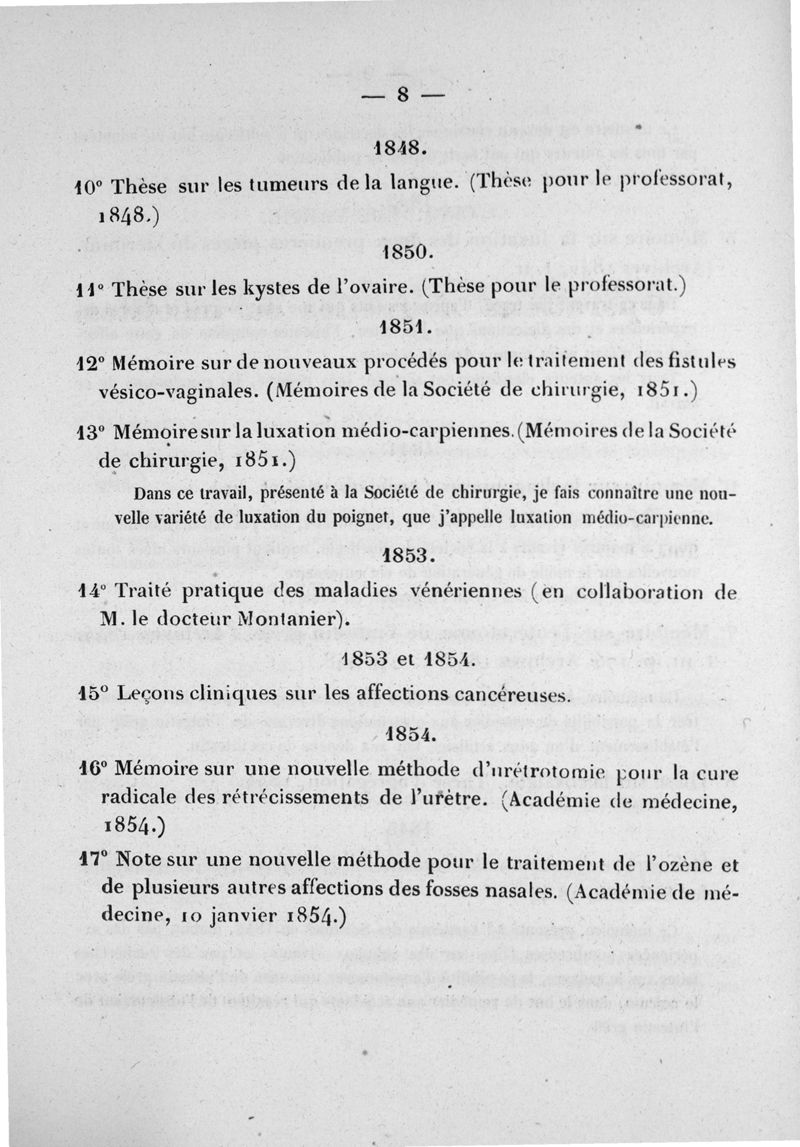 — 8 —

1848.

10° Thèse sur les tumeurs de la langue. (Thèse pour le professorat, 1848.)

1850.

11° Thèse sur les kystes de l'ovaire. (Thèse pour le professorat.)

1851.

12° Mémoire sur de nouveaux procédés pour le traitement des fistules vésico-vaginales. (Mémoires de la Société de chirurgie, 1851.)

13° Mémoire sur la luxation médio-carpiennes. (Mémoires de la Société de chirurgie, 1851.)

Dans ce travail, présenté à la Société de chirurgie, je fais connaître une nouvelle variété de luxation du poignet, que j'appelle luxation médio-carpienne.

1853.

14° Traité pratique des maladies vénériennes (en collaboration de M. le docteur Montanier).

1853 et 1854.

15° Leçons cliniques sur les affections cancéreuses.

1854.

16° Mémoire sur une nouvelle méthode d'urétrotomie pour la cure radicale des rétrécissements de l'urètre. (Académie de médecine, 1854.)

17° Note sur une nouvelle méthode pour le traitement de l'ozène et de plusieurs autres affections des fosses nasales. (Académie de médecine, 10 janvier 1854.)